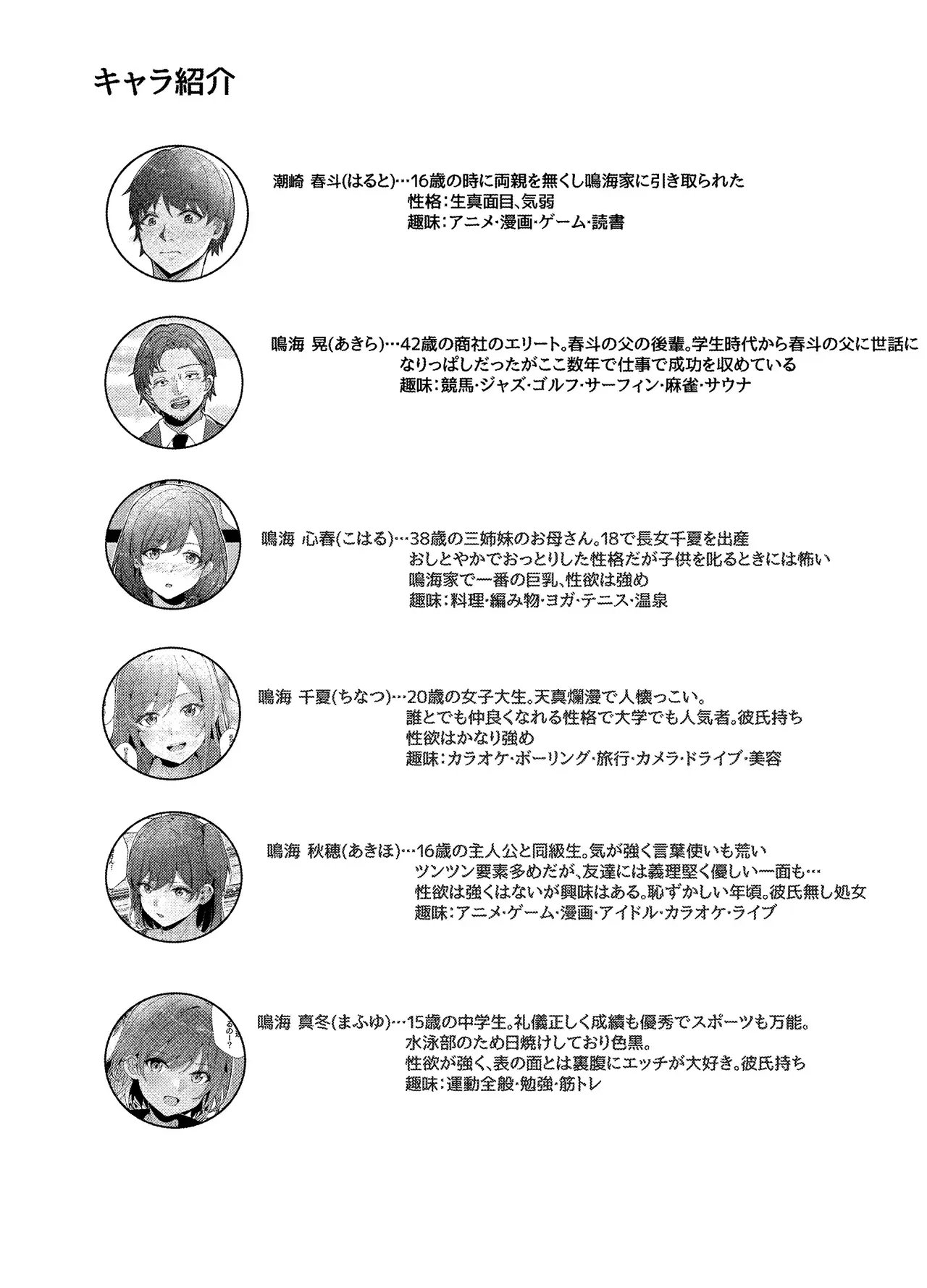 キャラ紹介

潮崎 春斗(はると)…16歳の時に両親を無くし鳴海家に引き取られた
性格:生真面目、気弱
趣味:アニメ・漫画・ゲーム・読書

鳴海 晃(あきら)…42歳の商社のエリート。春斗の父の後輩。学生時代から春斗の父に世話になりっぱしだったがここ数年で仕事で成功を収めている
趣味:競馬・ジャズ・ゴルフ・サーフィン・麻雀・サウナ

鳴海 心春(こはる)…38歳の三姉妹のお母さん。18で長女千夏を出産
おしとやかでおっとりした性格だが子供を叱るときには怖い
鳴海家で一番の巨乳、性欲は強め
趣味:料理・編み物・ヨガ・テニス・温泉

鳴海 千夏(ちなつ)…20歳の女子大生。天真爛漫で人懐っこい。
誰とでも仲良くなれる性格で大学でも人気者。彼氏持ち
性欲はかなり強め
趣味:カラオケ・ボーリング・旅行・カメラ・ドライブ・美容

鳴海 秋穂(あきほ)…16歳の主人公と同級生。気が強く言葉使いも荒い
ツンツン要素多めだが、友達には義理堅く優しい一面も…
性欲は強くはないが興味はある。恥ずかしい年頃。彼氏無し処女
趣味:アニメ・ゲーム・漫画・アイドル・カラオケ・ライブ

鳴海 真冬(まふゆ)…15歳の中学生。礼儀正しく成績も優秀でスポーツも万能。
水泳部のため日焼けしており色黒。
性欲が強く、表の面とは裏腹にエッチが大好き。彼氏持ち
趣味:運動全般・勉強・筋トレ